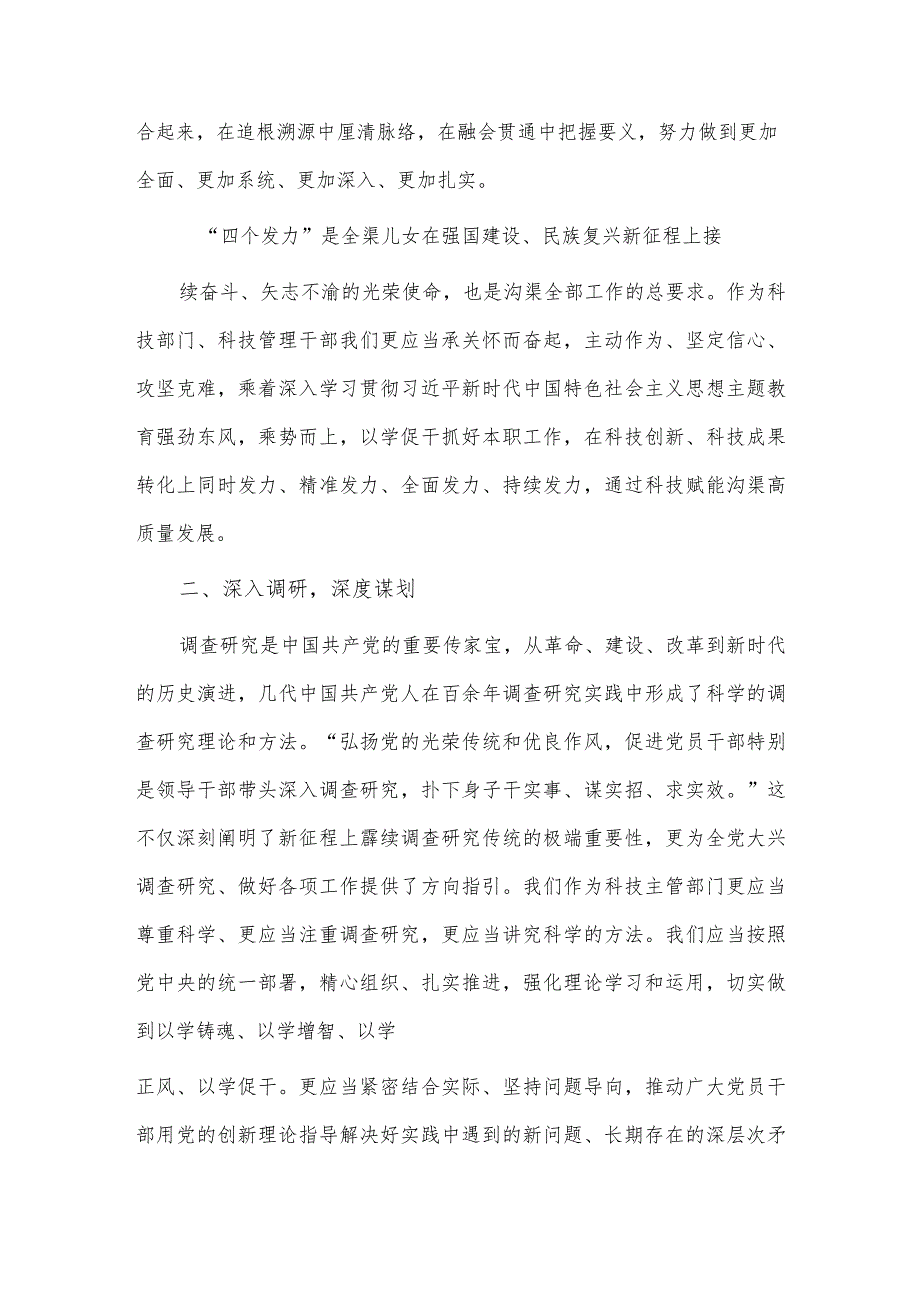 合起来，在追根溯源中厘清脉络，在融会贯通中把握要义，努力做到更加全面、更加系统、更加深入、更加扎实。

“四个发力”是全渠儿女在强国建设、民族复兴新征程上接

续奋斗、矢志不渝的光荣使命，也是沟渠全部工作的总要求。作为科技部门、科技管理干部我们更应当承关怀而奋起，主动作为、坚定信心、攻坚克难，乘着深入学习贯彻习近平新时代中国特色社会主义思想主题教育强劲东风，乘势而上，以学促干抓好本职工作，在科技创新、科技成果转化上同时发力、精准发力、全面发力、持续发力，通过科技赋能沟渠高质量发展。

二、深入调研，深度谋划

调查研究是中国共产党的重要传家宝，从革命、建设、改革到新时代的历史演进，几代中国共产党人在百余年调查研究实践中形成了科学的调查研究理论和方法。“弘扬党的光荣传统和优良作风，促进党员干部特别是领导干部带头深入调查研究，扑下身子干实事、谋实招、求实效。”这不仅深刻阐明了新征程上霹续调查研究传统的极端重要性，更为全党大兴调查研究、做好各项工作提供了方向指引。我们作为科技主管部门更应当尊重科学、更应当注重调查研究，更应当讲究科学的方法。我们应当按照党中央的统一部署，精心组织、扎实推进，强化理论学习和运用，切实做到以学铸魂、以学增智、以学

正风、以学促干。更应当紧密结合实际、坚持问题导向，推动广大党员干部用党的创新理论指导解决好实践中遇到的新问题、长期存在的深层次矛